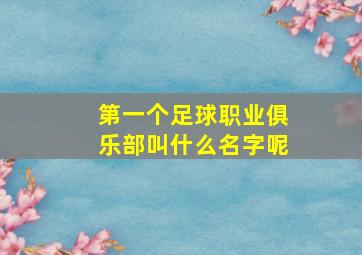 第一个足球职业俱乐部叫什么名字呢